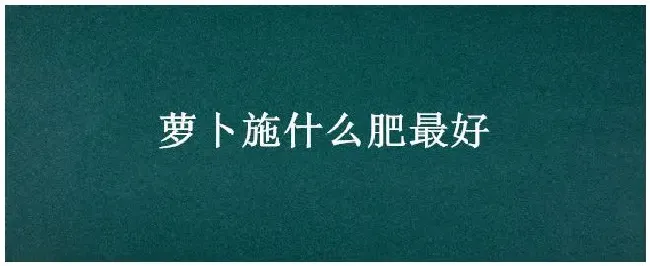 萝卜施什么肥最好